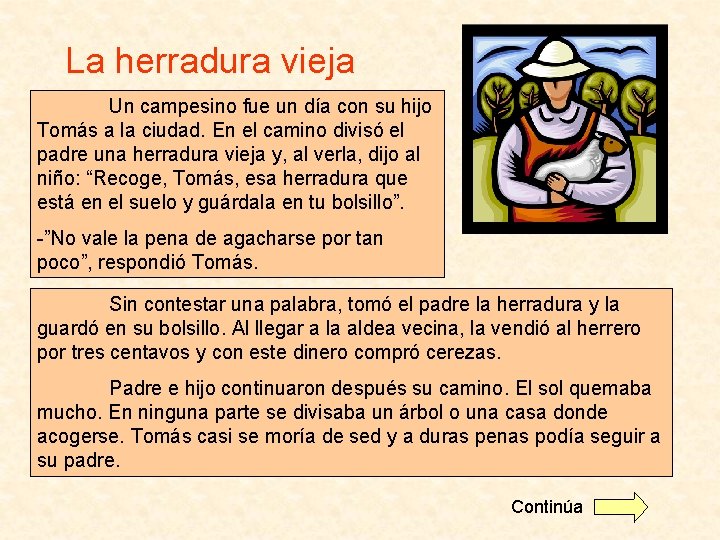 La herradura vieja

Un campesino fue un día con su hijo Tomás a la ciudad. En el camino divisó el padre una herradura vieja y, al verla, dijo al niño: “Recoge, Tomás, esa herradura que está en el suelo y guárdala en tu bolsillo”.

-”No vale la pena de agacharse por tan poco”, respondió Tomás.

Sin contestar una palabra, tomó el padre la herradura y la guardó en su bolsillo. Al llegar a la aldea vecina, la vendió al herrero por tres centavos y con este dinero compró cerezas.

Padre e hijo continuaron después su camino. El sol quemaba mucho. En ninguna parte se divisaba un árbol o una casa donde acogerse. Tomás casi se moría de sed y a duras penas podía seguir a su padre.

Continúa